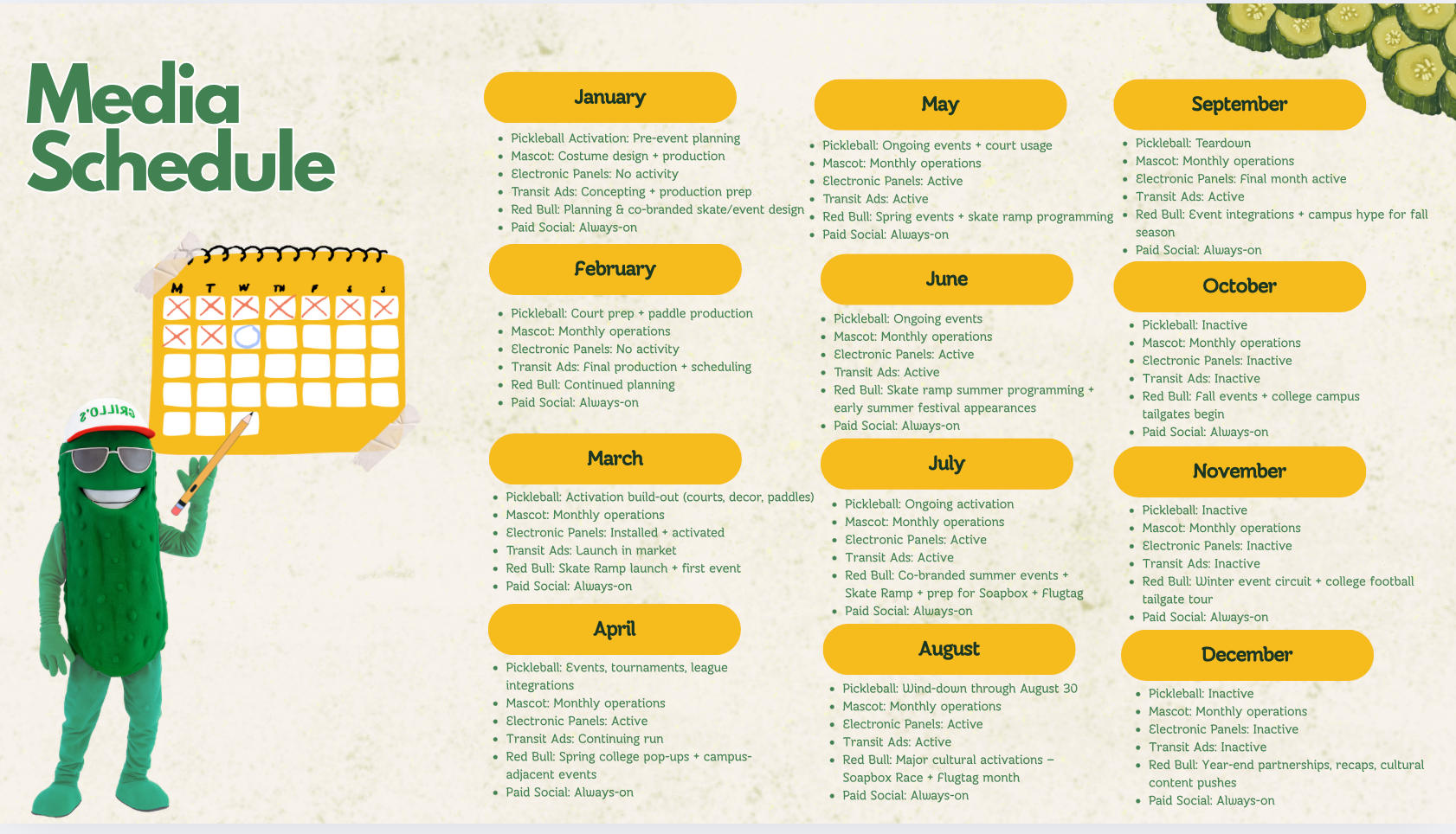 Media Schedule

M T W TH F S S

GRILLO'S

January

- Pickleball Activation: Pre-event planning
- Mascot: Costume design + production
- Electronic Panels: No activity
- Transit Ads: Concepting + production prep
- Red Bull: Planning & co-branded skate/event design
- Paid Social: Always-on

February

- Pickleball: Court prep + paddle production
- Mascot: Monthly operations
- Electronic Panels: No activity
- Transit Ads: Final production + scheduling
- Red Bull: Continued planning
- Paid Social: Always-on

March

- Pickleball: Activation build-out (courts, decor, paddles)
- Mascot: Monthly operations
- Electronic Panels: Installed + activated
- Transit Ads: Launch in market
- Red Bull: Skate Ramp launch + first event
- Paid Social: Always-on

April

- Pickleball: Events, tournaments, league integrations
- Mascot: Monthly operations
- Electronic Panels: Active
- Transit Ads: Continuing run
- Red Bull: Spring college pop-ups + campus-adjacent events
- Paid Social: Always-on

May

- Pickleball: Ongoing events + court usage
- Mascot: Monthly operations
- Electronic Panels: Active
- Transit Ads: Active
- Red Bull: Spring events + skate ramp programming
- Paid Social: Always-on

June

- Pickleball: Ongoing events
- Mascot: Monthly operations
- Electronic Panels: Active
- Transit Ads: Active
- Red Bull: Skate ramp summer programming + early summer festival appearances
- Paid Social: Always-on

July

- Pickleball: Ongoing activation
- Mascot: Monthly operations
- Electronic Panels: Active
- Transit Ads: Active
- Red Bull: Co-branded summer events + Skate Ramp + prep for Soapbox + Flugtag
- Paid Social: Always-on

August

- Pickleball: Wind-down through August 30
- Mascot: Monthly operations
- Electronic Panels: Active
- Transit Ads: Active
- Red Bull: Major cultural activations – Soapbox Race + Flugtag month
- Paid Social: Always-on

September

- Pickleball: Teardown
- Mascot: Monthly operations
- Electronic Panels: Final month active
- Transit Ads: Active
- Red Bull: Event integrations + campus hype for fall season
- Paid Social: Always-on

October

- Pickleball: Inactive
- Mascot: Monthly operations
- Electronic Panels: Inactive
- Transit Ads: Inactive
- Red Bull: Fall events + college campus tailgates begin
- Paid Social: Always-on

November

- Pickleball: Inactive
- Mascot: Monthly operations
- Electronic Panels: Inactive
- Transit Ads: Inactive
- Red Bull: Winter event circuit + college football tailgate tour
- Paid Social: Always-on

December

- Pickleball: Inactive
- Mascot: Monthly operations
- Electronic Panels: Inactive
- Transit Ads: Inactive
- Red Bull: Year-end partnerships, recaps, cultural content pushes
- Paid Social: Always-on